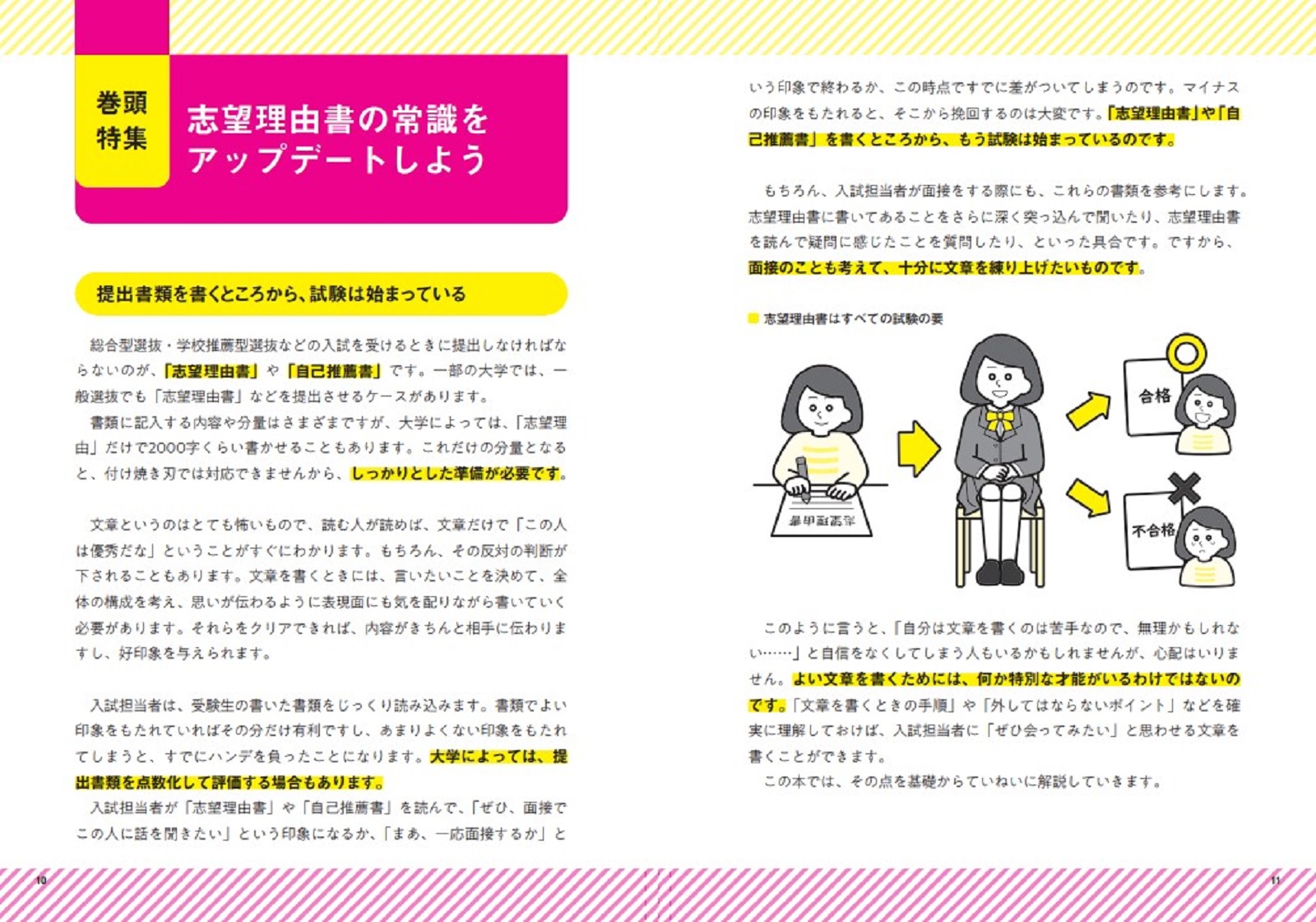 巻頭特集

志望理由書の常識をアップデートしよう

提出書類を書くところから、試験は始まっている

総合型選抜・学校推薦型選抜などの入試を受けるときに提出しなければならないのが、「志望理由書」や「自己推薦書」です。一部の大学では、一般選抜でも「志望理由書」などを提出させるケースがあります。

書類に記入する内容や分量はさまざまですが、大学によっては、「志望理由」だけで2000字くらい書かせることもあります。これだけの分量となると、付け焼き刃では対応できませんから、しっかりとした準備が必要です。

文章というのはとても怖いもので、読む人が読めば、文章だけで「この人は優秀だな」ということがすぐにわかります。もちろん、その反対の判断が下されることもあります。文章を書くときには、言いたいことを決めて、全体の構成を考え、思いが伝わるように表現面にも気を配りながら書いていく必要があります。それらをクリアできれば、内容がきちんと相手に伝わりますし、好印象を与えられます。

入試担当者は、受験生の書いた書類をじっくり読み込みます。書類でよい印象をもたれていればその分だけ有利ですし、あまりよくない印象をもたれてしまうと、すでにハンデを負ったことになります。大学によっては、提出書類を点数化して評価する場合もあります。

入試担当者が「志望理由書」や「自己推薦書」を読んで、「ぜひ、面接でこの人に話を聞きたい」という印象になるか、「まあ、一応面接するか」という印象で終わるか、この時点ですでに差がついてしまうのです。マイナスの印象をもたれると、そこから挽回するのは大変です。「志望理由書」や「自己推薦書」を書くところから、もう試験は始まっているのです。

もちろん、入試担当者が面接をする際にも、これらの書類を参考にします。志望理由書に書いてあることをさらに深く突っ込んで聞いたり、志望理由書を読んで疑問に感じたことを質問したり、といった具合です。ですから、面接のことも考えて、十分に文章を練り上げたいものです。

志望理由書はすべての試験の要

志望理由書

合格

不合格

このように言うと、「自分は文章を書くのは苦手なので、無理かもしれない……」と自信をなくしてしまう人もいるかもしれませんが、心配はいりません。よい文章を書くためには、何か特別な才能がいるわけではないのです。「文章を書くときの手順」や「外してはならないポイント」などを確実に理解しておけば、入試担当者に「ぜひ会ってみたい」と思わせる文章を書くことができます。

この本では、その点を基礎からていねいに解説していきます。

10

11